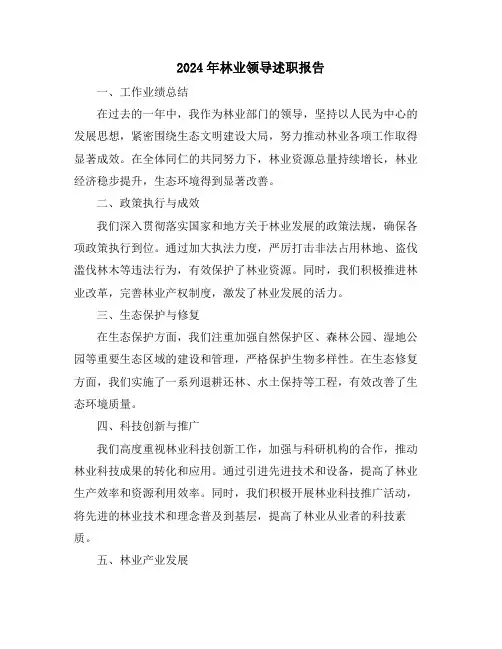 2024年林业领导述职报告

一、工作业绩总结

在过去的一年中，我作为林业部门的领导，坚持以人民为中心的发展思想，紧密围绕生态文明建设大局，努力推动林业各项工作取得显著成效。在全体同仁的共同努力下，林业资源总量持续增长，林业经济稳步提升，生态环境得到显著改善。

二、政策执行与成效

我们深入贯彻落实国家和地方关于林业发展的政策法规，确保各项政策执行到位。通过加大执法力度，严厉打击非法占用林地、盗伐滥伐林木等违法行为，有效保护了林业资源。同时，我们积极推进林业改革，完善林业产权制度，激发了林业发展的活力。

三、生态保护与修复

在生态保护方面，我们注重加强自然保护区、森林公园、湿地公园等重要生态区域的建设和管理，严格保护生物多样性。在生态修复方面，我们实施了一系列退耕还林、水土保持等工程，有效改善了生态环境质量。

四、科技创新与推广

我们高度重视林业科技创新工作，加强与科研机构的合作，推动林业科技成果的转化和应用。通过引进先进技术和设备，提高了林业生产效率和资源利用效率。同时，我们积极开展林业科技推广活动，将先进的林业技术和理念普及到基层，提高了林业从业者的科技素质。

五、林业产业发展